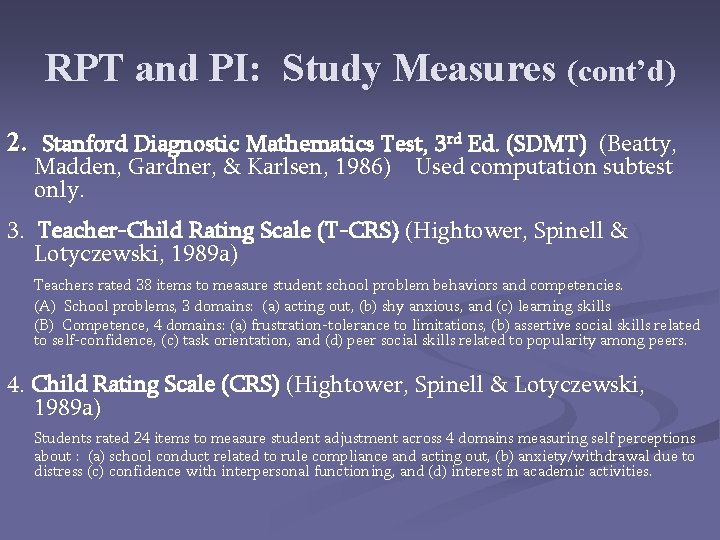 RPT and PI: Study Measures (cont'd)

2. Stanford Diagnostic Mathematics Test, 3$^{rd}$ Ed. (SDMT) (Beatty, Madden, Gardner, & Karlsen, 1986) Used computation subtest only.

3. Teacher-Child Rating Scale (T-CRS) (Hightower, Spinell & Lotyczewski, 1989a)

Teachers rated 38 items to measure student school problem behaviors and competencies.
(A) School problems, 3 domains: (a) acting out, (b) shy anxious, and (c) learning skills
(B) Competence, 4 domains: (a) frustration-tolerance to limitations, (b) assertive social skills related to self-confidence, (c) task orientation, and (d) peer social skills related to popularity among peers.

4. Child Rating Scale (CRS) (Hightower, Spinell & Lotyczewski, 1989a)

Students rated 24 items to measure student adjustment across 4 domains measuring self perceptions about : (a) school conduct related to rule compliance and acting out, (b) anxiety/withdrawal due to distress (c) confidence with interpersonal functioning, and (d) interest in academic activities.